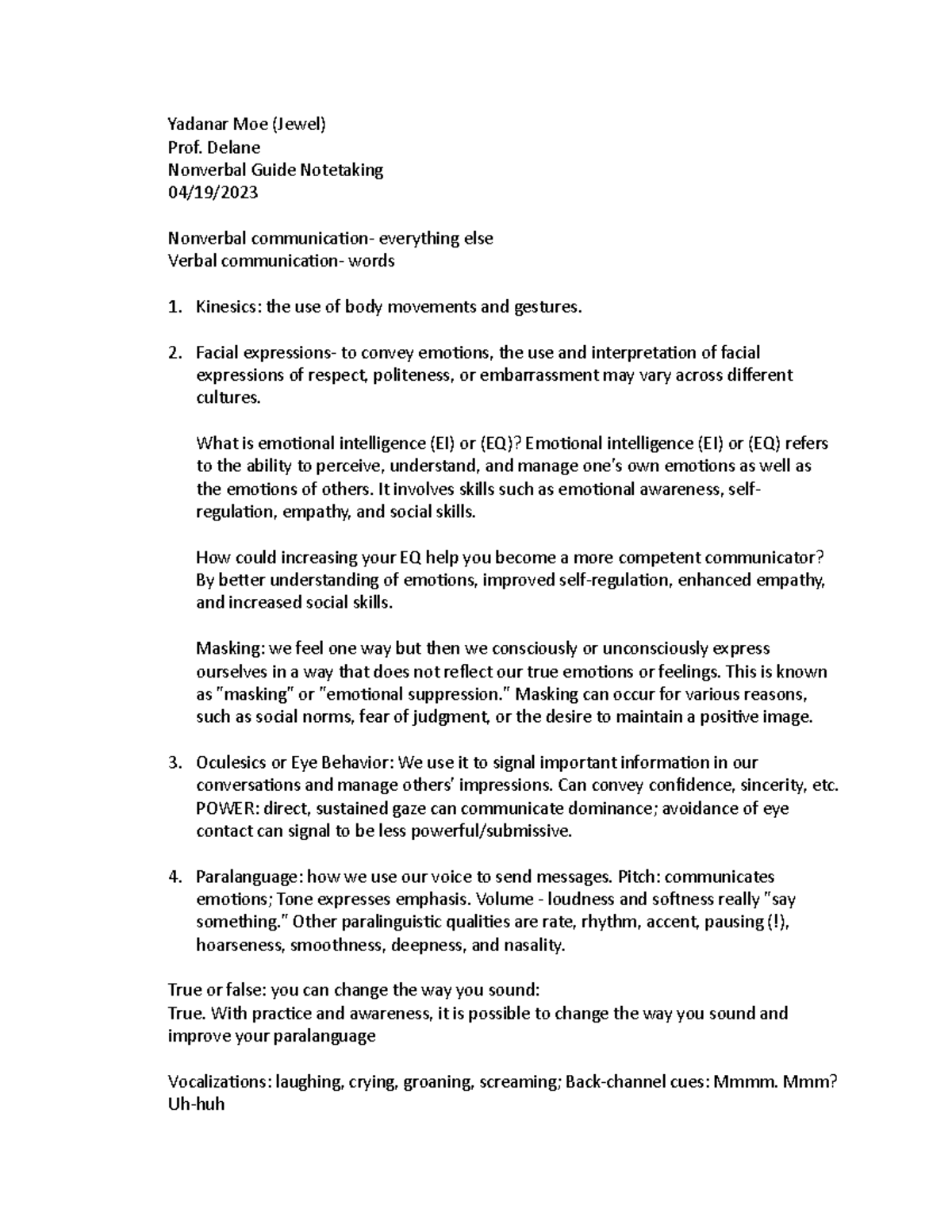 Yadanar Moe (Jewel)
Prof. Delane
Nonverbal Guide Notetaking
04/19/2023

Nonverbal communication- everything else
Verbal communication- words

1. Kinesics: the use of body movements and gestures.

2. Facial expressions- to convey emotions, the use and interpretation of facial expressions of respect, politeness, or embarrassment may vary across different cultures.

What is emotional intelligence (EI) or (EQ)? Emotional intelligence (EI) or (EQ) refers to the ability to perceive, understand, and manage one's own emotions as well as the emotions of others. It involves skills such as emotional awareness, self-regulation, empathy, and social skills.

How could increasing your EQ help you become a more competent communicator? By better understanding of emotions, improved self-regulation, enhanced empathy, and increased social skills.

Masking: we feel one way but then we consciously or unconsciously express ourselves in a way that does not reflect our true emotions or feelings. This is known as "masking" or "emotional suppression." Masking can occur for various reasons, such as social norms, fear of judgment, or the desire to maintain a positive image.

3. Oculesics or Eye Behavior: We use it to signal important information in our conversations and manage others' impressions. Can convey confidence, sincerity, etc. POWER: direct, sustained gaze can communicate dominance; avoidance of eye contact can signal to be less powerful/submissive.

4. Paralanguage: how we use our voice to send messages. Pitch: communicates emotions; Tone expresses emphasis. Volume - loudness and softness really "say something." Other paralinguistic qualities are rate, rhythm, accent, pausing (!), hoarseness, smoothness, deepness, and nasality.

True or false: you can change the way you sound:
True. With practice and awareness, it is possible to change the way you sound and improve your paralanguage

Vocalizations: laughing, crying, groaning, screaming; Back-channel cues: Mmmm. Mmm? Uh-huh